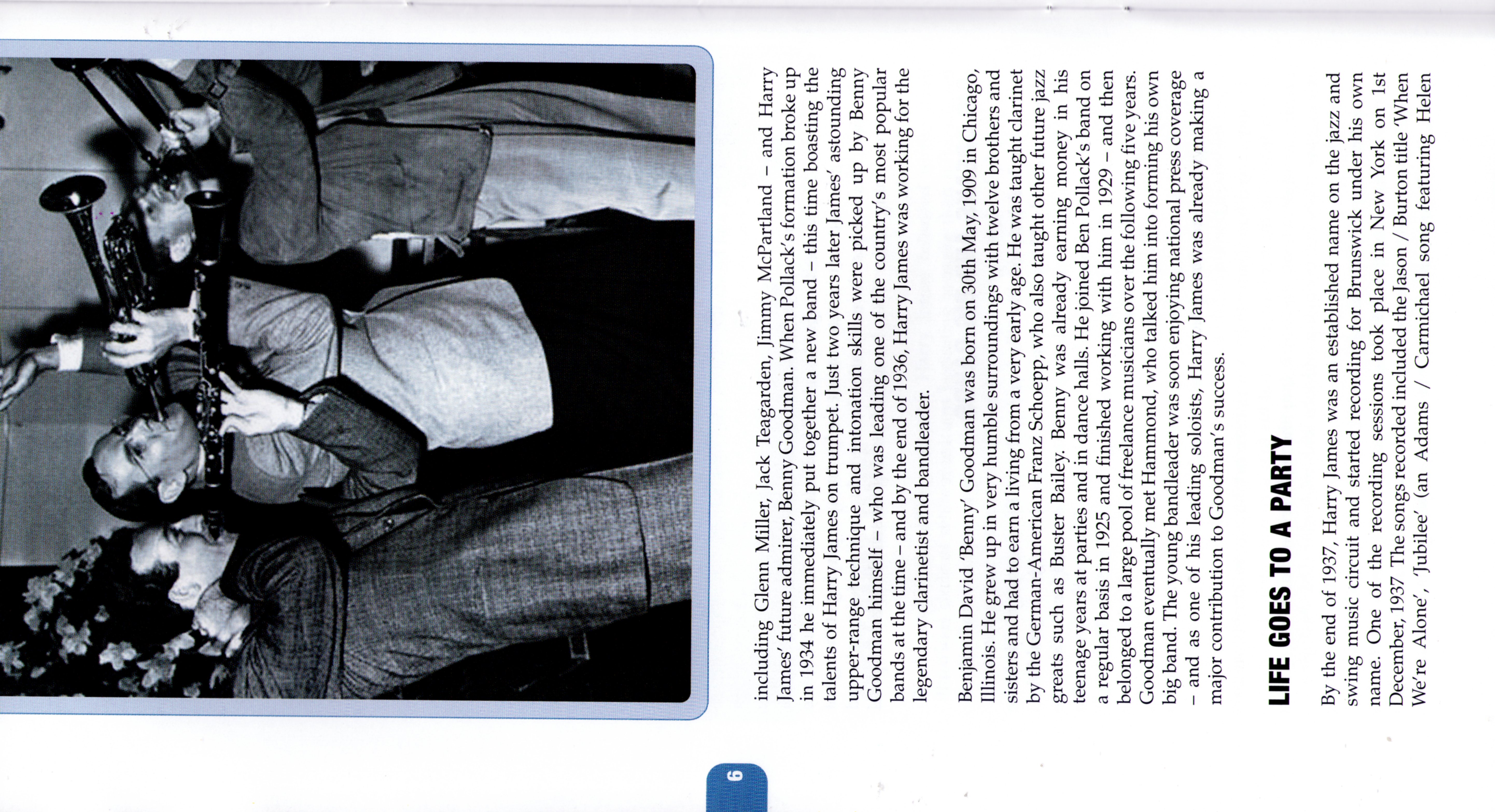 including Glenn Miller, Jack Teagarden, Jimmy McPartland – and Harry James' future admirer, Benny Goodman. When Pollack's formation broke up in 1934 he immediately put together a new band – this time boasting the talents of Harry James on trumpet. Just two years later James' astounding upper-range technique and intonation skills were picked up by Benny Goodman himself – who was leading one of the country's most popular bands at the time – and by the end of 1936, Harry James was working for the legendary clarinetist and bandleader.

Benjamin David 'Benny' Goodman was born on 30th May, 1909 in Chicago, Illinois. He grew up in very humble surroundings with twelve brothers and sisters and had to earn a living from a very early age. He was taught clarinet by the German-American Franz Schoepp, who also taught other future jazz greats such as Buster Bailey. Benny was already earning money in his teenage years at parties and in dance halls. He joined Ben Pollack's band on a regular basis in 1925 and finished working with him in 1929 – and then belonged to a large pool of freelance musicians over the following five years. Goodman eventually met Hammond, who talked him into forming his own big band. The young bandleader was soon enjoying national press coverage – and as one of his leading soloists, Harry James was already making a major contribution to Goodman's success.

LIFE GOES TO A PARTY

By the end of 1937, Harry James was an established name on the jazz and swing music circuit and started recording for Brunswick under his own name. One of the recording sessions took place in New York on 1st December, 1937 The songs recorded included the Jason / Burton title 'When We're Alone', 'Jubilee' (an Adams / Carmichael song featuring Helen

6